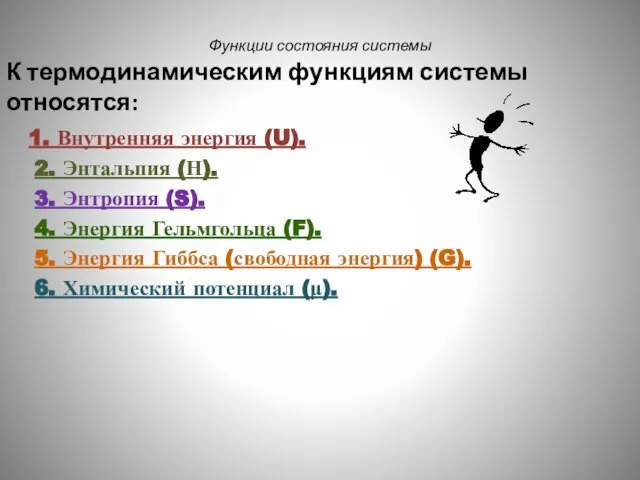 Функции состояния системы

К термодинамическим функциям системы относятся:

1. Внутренняя энергия (U).
2. Энтальпия (H).
3. Энтропия (S).
4. Энергия Гельмгольца (F).
5. Энергия Гиббса (свободная энергия) (G).
6. Химический потенциал (μ).